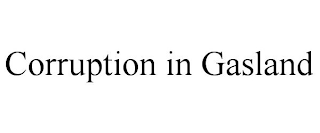 Corruption in Gasland